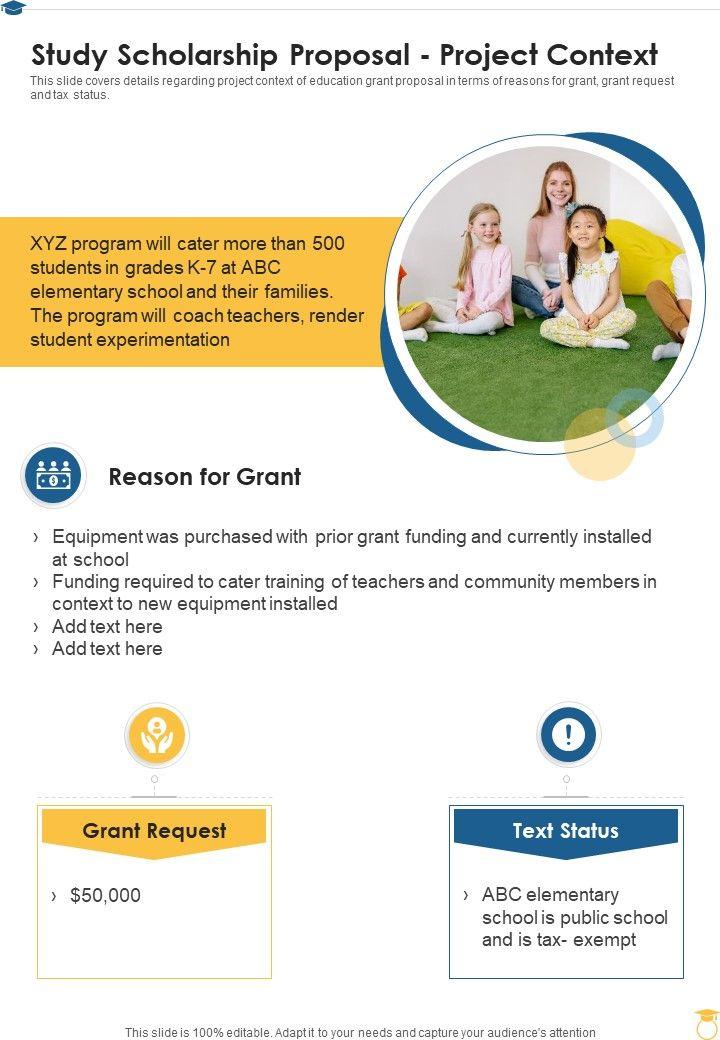 Study Scholarship Proposal - Project Context

This slide covers details regarding project context of education grant proposal in terms of reasons for grant, grant request and tax status.

XYZ program will cater more than 500 students in grades K-7 at ABC elementary school and their families. The program will coach teachers, render student experimentation

Reason for Grant

› Equipment was purchased with prior grant funding and currently installed at school
› Funding required to cater training of teachers and community members in context to new equipment installed
› Add text here
› Add text here

Grant Request

› $50,000

Text Status

› ABC elementary school is public school and is tax- exempt

This slide is 100% editable. Adapt it to your needs and capture your audience's attention